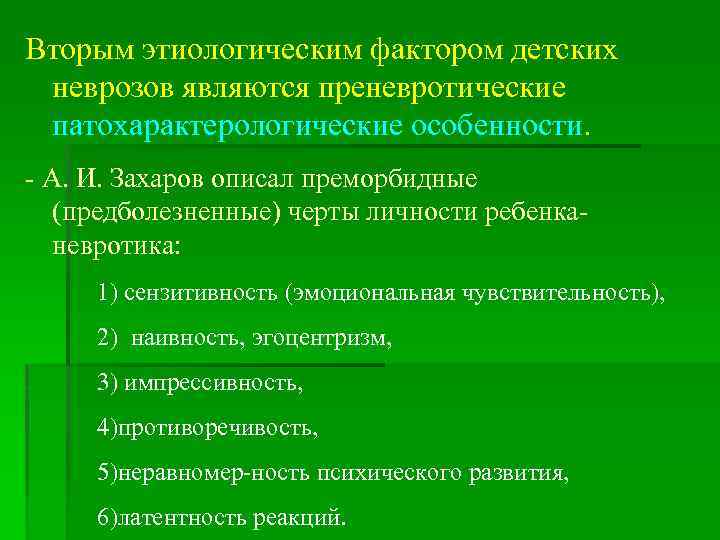 Вторым этиологическим фактором детских неврозов являются преневротические патохарактерологические особенности.

- А. И. Захаров описал преморбидные (предболезненные) черты личности ребенка-невротика:

1) сензитивность (эмоциональная чувствительность),

2) наивность, эгоцентризм,

3) импрессивность,

4)противоречивость,

5)неравномер-ность психического развития,

6)латентность реакций.